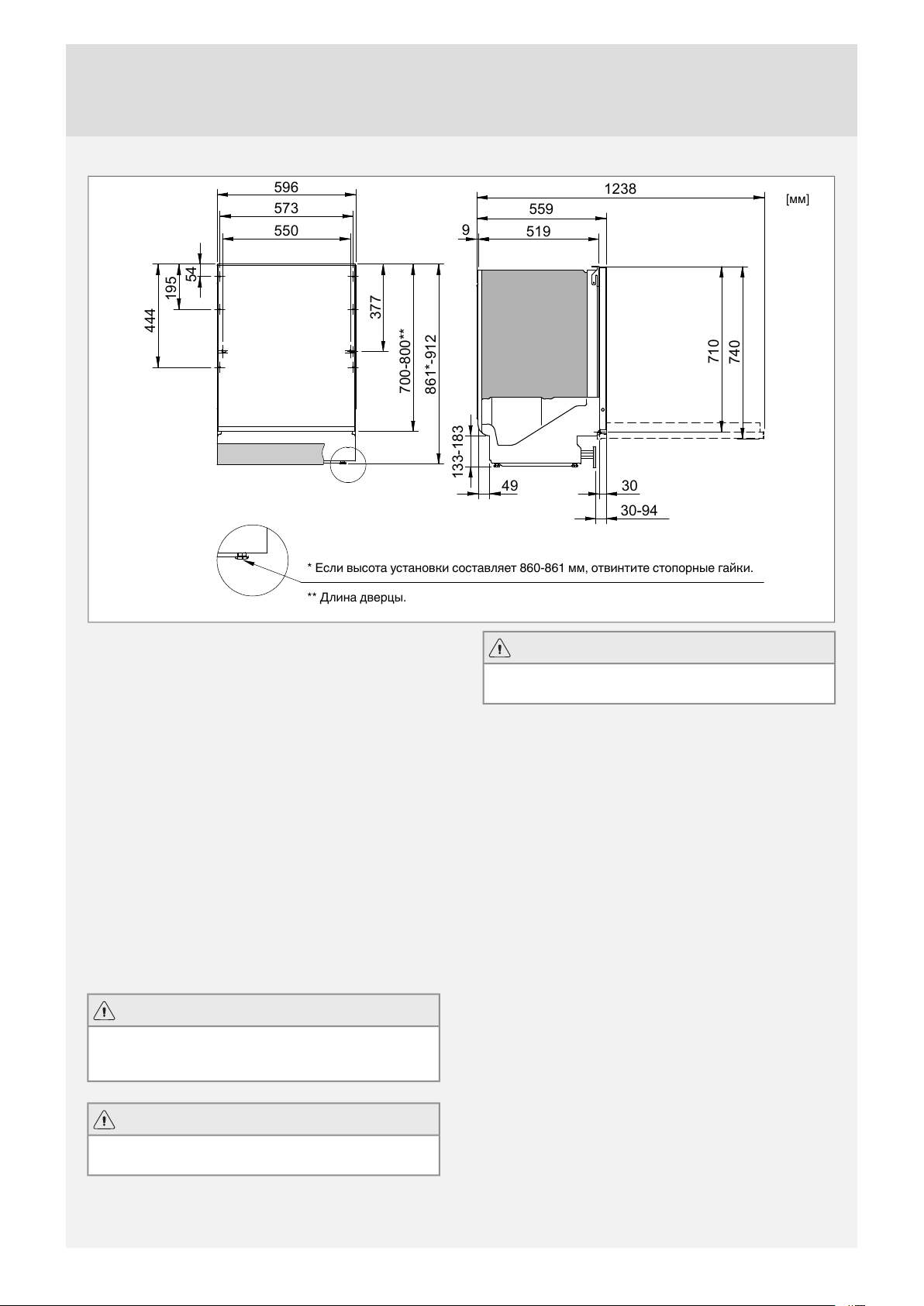 596
573
550
54
195
444
377
700-800**
861*-912
1238
559
9
519
[мм]
710
740
133-183
49
30
30-94

* Если высота установки составляет 860-861 мм, отвинтите стопорные гайки.
** Длина дверцы.